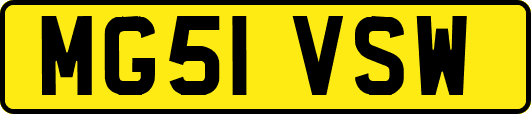 MG51 VSW